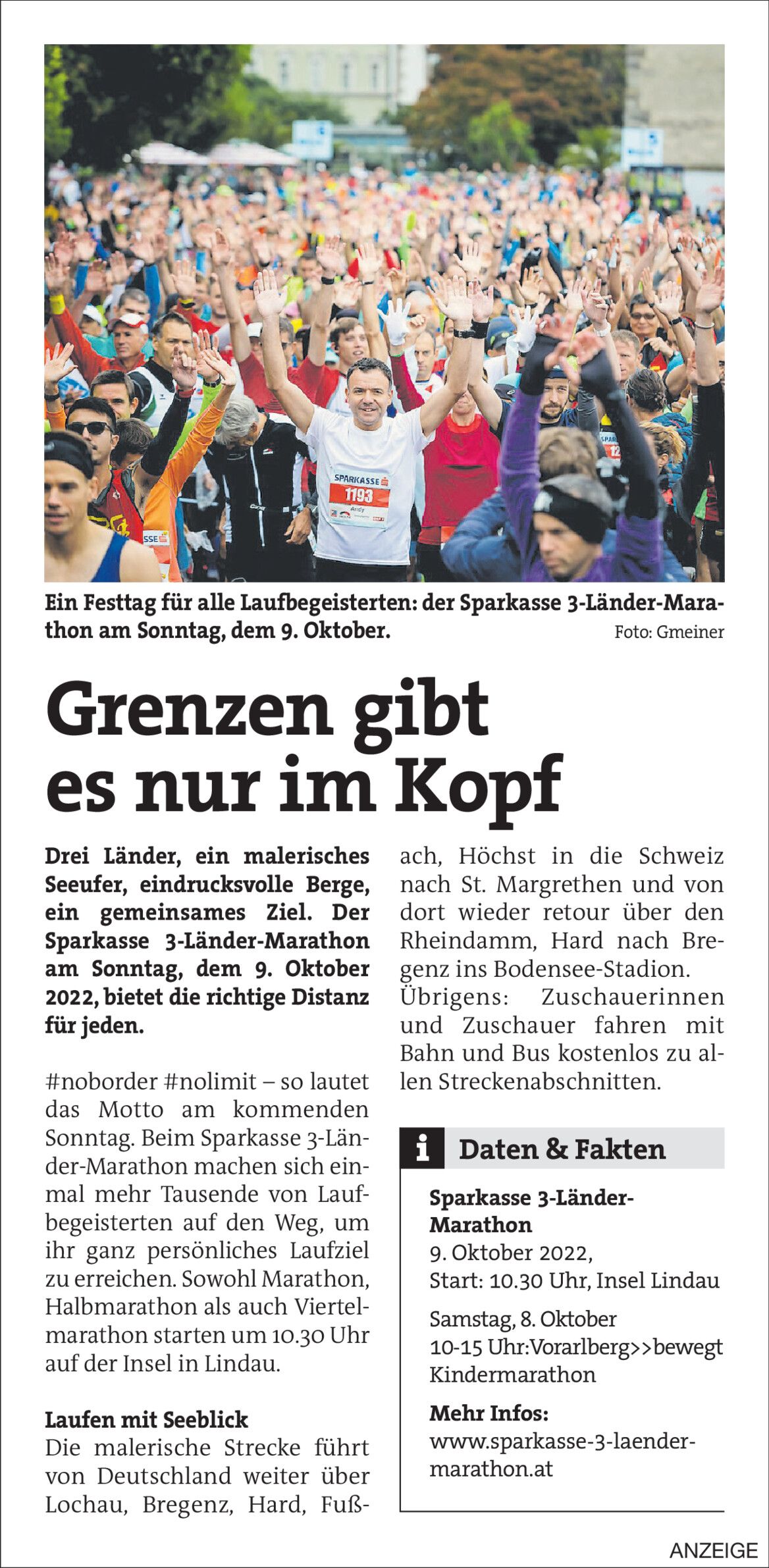 SPARKASSE
1193
Andy

Ein Festtag für alle Laufbegeisterten: der Sparkasse 3-Länder-Marathon am Sonntag, dem 9. Oktober. Foto: Gmeiner

Grenzen gibt es nur im Kopf

Drei Länder, ein malerisches Seeufer, eindrucksvolle Berge, ein gemeinsames Ziel. Der Sparkasse 3-Länder-Marathon am Sonntag, dem 9. Oktober 2022, bietet die richtige Distanz für jeden.

#noborder #nolimit – so lautet das Motto am kommenden Sonntag. Beim Sparkasse 3-Länder-Marathon machen sich einmal mehr Tausende von Laufbegeisterten auf den Weg, um ihr ganz persönliches Laufziel zu erreichen. Sowohl Marathon, Halbmarathon als auch Viertelmarathon starten um 10.30 Uhr auf der Insel in Lindau.

Laufen mit Seeblick
Die malerische Strecke führt von Deutschland weiter über Lochau, Bregenz, Hard, Fußach, Höchst in die Schweiz nach St. Margrethen und von dort wieder retour über den Rheindamm, Hard nach Bregenz ins Bodensee-Stadion. Übrigens: Zuschauerinnen und Zuschauer fahren mit Bahn und Bus kostenlos zu allen Streckenabschnitten.

i Daten & Fakten

Sparkasse 3-Länder-Marathon
9. Oktober 2022,
Start: 10.30 Uhr, Insel Lindau

Samstag, 8. Oktober
10-15 Uhr:Vorarlberg>>bewegt Kindermarathon

Mehr Infos:
www.sparkasse-3-laender-marathon.at

ANZEIGE